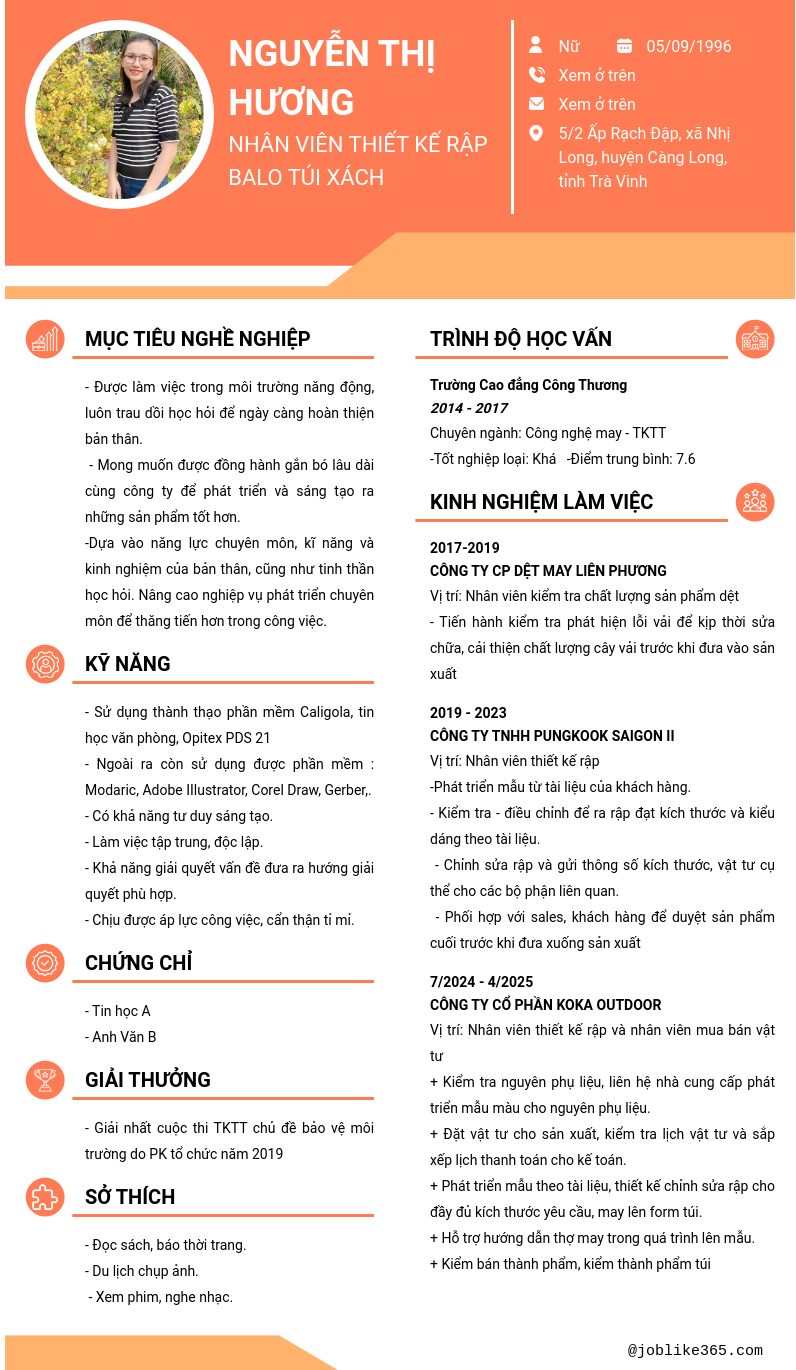 NGUYỄN THỊ HƯƠNG

NHÂN VIÊN THIẾT KẾ RẬP BALO TÚI XÁCH

Nữ

05/09/1996

Xem ở trên

Xem ở trên

5/2 Ấp Rạch Đập, xã Nhị Long, huyện Càng Long, tỉnh Trà Vinh

MỤC TIÊU NGHỀ NGHIỆP

- Được làm việc trong môi trường năng động, luôn trau dồi học hỏi để ngày càng hoàn thiện bản thân.

- Mong muốn được đồng hành gắn bó lâu dài cùng công ty để phát triển và sáng tạo ra những sản phẩm tốt hơn.

-Dựa vào năng lực chuyên môn, kĩ năng và kinh nghiệm của bản thân, cũng như tinh thần học hỏi. Nâng cao nghiệp vụ phát triển chuyên môn để thăng tiến hơn trong công việc.

KỸ NĂNG

- Sử dụng thành thạo phần mềm Caligola, tin học văn phòng, Opitex PDS 21
- Ngoài ra còn sử dụng được phần mềm : Modaric, Adobe Illustrator, Corel Draw, Gerber,.
- Có khả năng tư duy sáng tạo.
- Làm việc tập trung, độc lập.
- Khả năng giải quyết vấn đề đưa ra hướng giải quyết phù hợp.
- Chịu được áp lực công việc, cẩn thận tỉ mỉ.

CHỨNG CHỈ

- Tin học A
- Anh Văn B

GIẢI THƯỞNG

- Giải nhất cuộc thi TKTT chủ đề bảo vệ môi trường do PK tổ chức năm 2019

SỞ THÍCH

- Đọc sách, báo thời trang.
- Du lịch chụp ảnh.
- Xem phim, nghe nhạc.

TRÌNH ĐỘ HỌC VẤN

Trường Cao đẳng Công Thương
2014 - 2017
Chuyên ngành: Công nghệ may - TKTT
-Tốt nghiệp loại: Khá -Điểm trung bình: 7.6

KINH NGHIỆM LÀM VIỆC

2017-2019
CÔNG TY CP DỆT MAY LIÊN PHƯƠNG
Vị trí: Nhân viên kiểm tra chất lượng sản phẩm dệt
- Tiến hành kiểm tra phát hiện lỗi vải để kịp thời sửa chữa, cải thiện chất lượng cây vải trước khi đưa vào sản xuất

2019 - 2023
CÔNG TY TNHH PUNGKOOK SAIGON II
Vị trí: Nhân viên thiết kế rập
-Phát triển mẫu từ tài liệu của khách hàng.
- Kiểm tra - điều chỉnh để ra rập đạt kích thước và kiểu dáng theo tài liệu.
- Chỉnh sửa rập và gửi thông số kích thước, vật tư cụ thể cho các bộ phận liên quan.
- Phối hợp với sales, khách hàng để duyệt sản phẩm cuối trước khi đưa xuống sản xuất

7/2024 - 4/2025
CÔNG TY CỔ PHẦN KOKA OUTDOOR
Vị trí: Nhân viên thiết kế rập và nhân viên mua bán vật tư
+ Kiểm tra nguyên phụ liệu, liên hệ nhà cung cấp phát triển mẫu màu cho nguyên phụ liệu.
+ Đặt vật tư cho sản xuất, kiểm tra lịch vật tư và sắp xếp lịch thanh toán cho kế toán.
+ Phát triển mẫu theo tài liệu, thiết kế chỉnh sửa rập cho đầy đủ kích thước yêu cầu, may lên form túi.
+ Hỗ trợ hướng dẫn thợ may trong quá trình lên mẫu.
+ Kiểm bán thành phẩm, kiểm thành phẩm túi

@joblike365.com